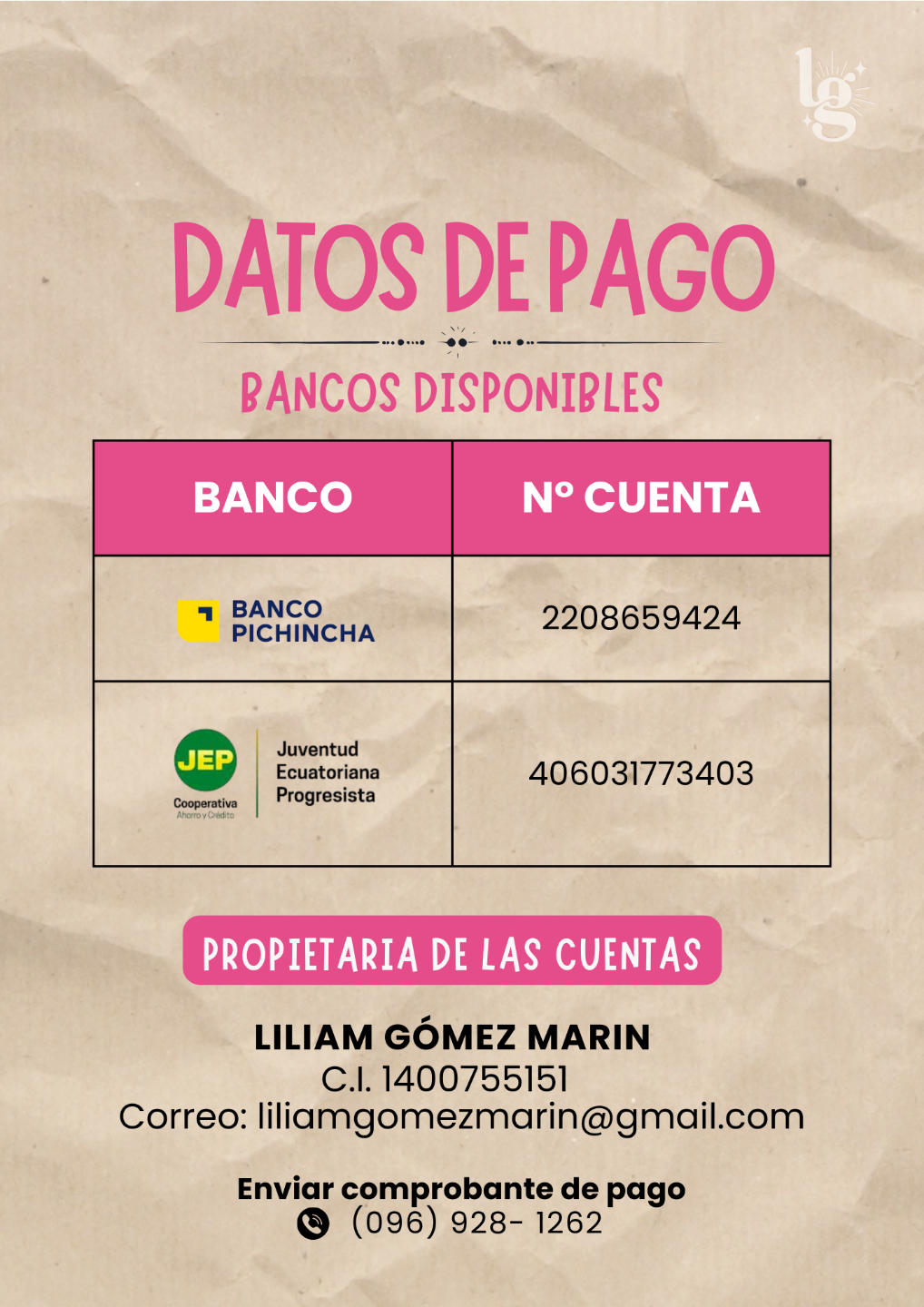 lg

DATOS DE PAGO

BANCOS DISPONIBLES

| BANCO | Nº CUENTA |
|---|---|
| BANCO PICHINCHA | 2208659424 |
| JEP Cooperativa Ahorro y Crédito Juventud Ecuatoriana Progresista | 406031773403 |

PROPIETARIA DE LAS CUENTAS

LILIAM GÓMEZ MARIN
C.I. 1400755151
Correo: liliamgomezmarin@gmail.com

Enviar comprobante de pago
(096) 928- 1262